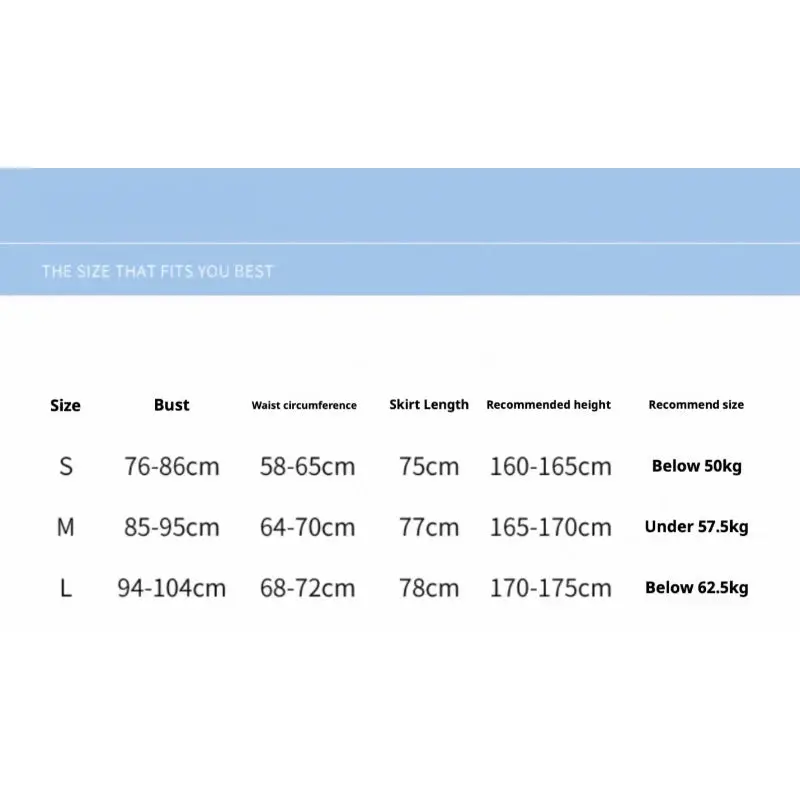 THE SIZE THAT FITS YOU BEST

| Size | Bust | Waist circumference | Skirt Length | Recommended height | Recommend size |
|---|---|---|---|---|---|
| S | 76-86cm | 58-65cm | 75cm | 160-165cm | Below 50kg |
| M | 85-95cm | 64-70cm | 77cm | 165-170cm | Under 57.5kg |
| L | 94-104cm | 68-72cm | 78cm | 170-175cm | Below 62.5kg |